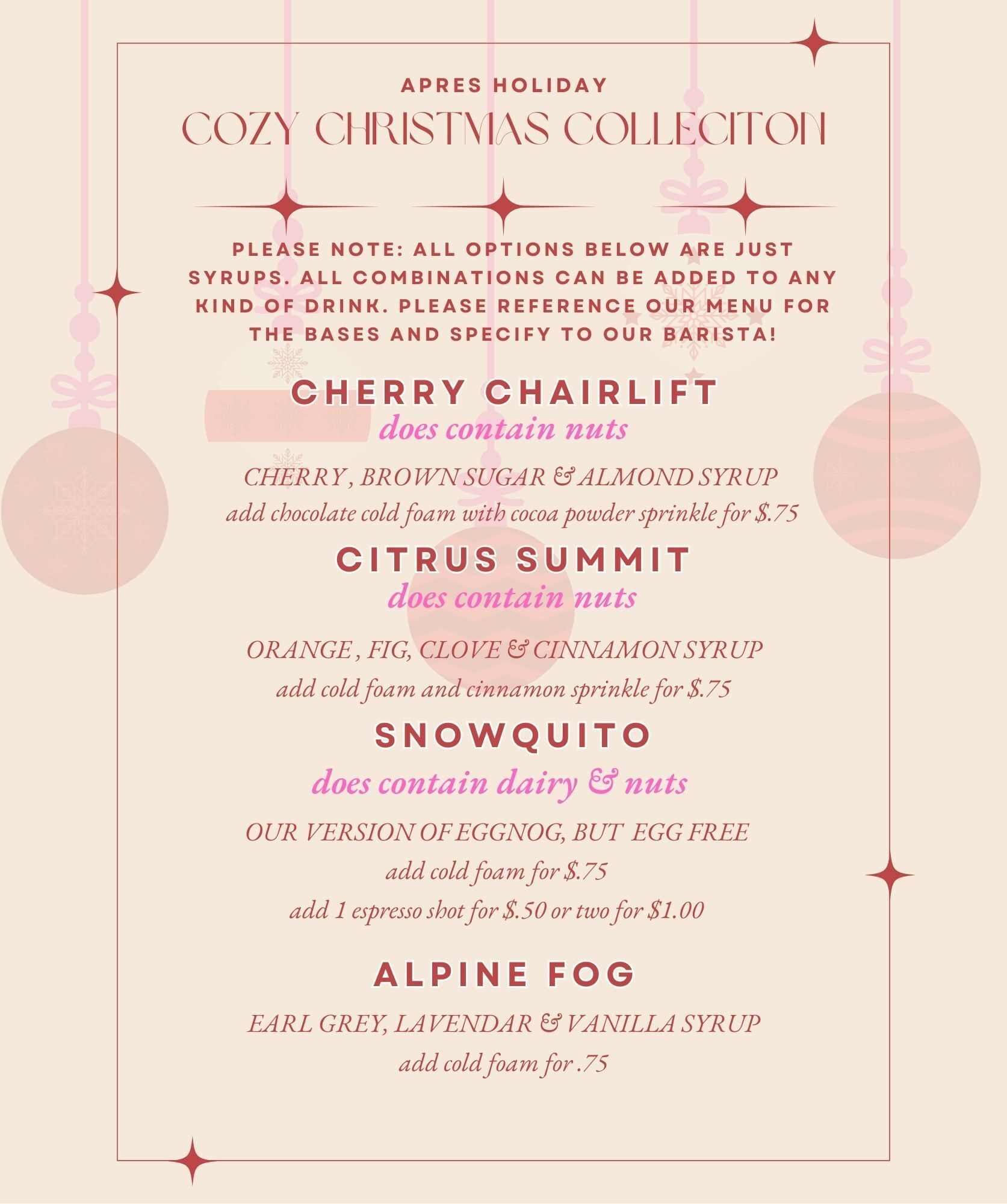 APRES HOLIDAY
COZY CHRISTMAS COLLECITON

PLEASE NOTE: ALL OPTIONS BELOW ARE JUST SYRUPS. ALL COMBINATIONS CAN BE ADDED TO ANY KIND OF DRINK. PLEASE REFERENCE OUR MENU FOR THE BASES AND SPECIFY TO OUR BARISTA!

CHERRY CHAIRLIFT
does contain nuts

CHERRY , BROWN SUGAR & ALMOND SYRUP
add chocolate cold foam with cocoa powder sprinkle for $.75

CITRUS SUMMIT
does contain nuts

ORANGE , FIG, CLOVE & CINNAMON SYRUP
add cold foam and cinnamon sprinkle for $.75

SNOWQUITO
does contain dairy & nuts

OUR VERSION OF EGGNOG, BUT EGG FREE
add cold foam for $.75
add 1 espresso shot for $.50 or two for $1.00

ALPINE FOG

EARL GREY, LAVENDAR & VANILLA SYRUP
add cold foam for .75